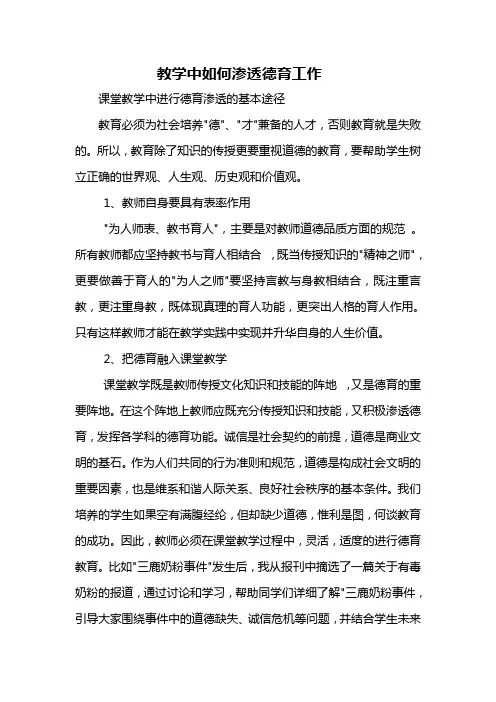 教学中如何渗透德育工作

课堂教学中进行德育渗透的基本途径

教育必须为社会培养"德"、"才"兼备的人才，否则教育就是失败的。所以，教育除了知识的传授更要重视道德的教育，要帮助学生树立正确的世界观、人生观、历史观和价值观。

1、教师自身要具有表率作用

"为人师表、教书育人"，主要是对教师道德品质方面的规范 。所有教师都应坚持教书与育人相结合 ，既当传授知识的"精神之师"，更要做善于育人的"为人之师"要坚持言教与身教相结合，既注重言教，更注重身教，既体现真理的育人功能，更突出人格的育人作用。只有这样教师才能在教学实践中实现并升华自身的人生价值。

2、把德育融入课堂教学

课堂教学既是教师传授文化知识和技能的阵地 ，又是德育的重要阵地。在这个阵地上教师应既充分传授知识和技能，又积极渗透德育，发挥各学科的德育功能。诚信是社会契约的前提，道德是商业文明的基石。作为人们共同的行为准则和规范，道德是构成社会文明的重要因素，也是维系和谐人际关系、良好社会秩序的基本条件。我们培养的学生如果空有满腹经纶，但却缺少道德，惟利是图，何谈教育的成功。因此，教师必须在课堂教学过程中，灵活，适度的进行德育教育。比如"三鹿奶粉事件"发生后，我从报刊中摘选了一篇关于有毒奶粉的报道，通过讨论和学习，帮助同学们详细了解"三鹿奶粉事件，引导大家围绕事件中的道德缺失、诚信危机等问题，并结合学生未来